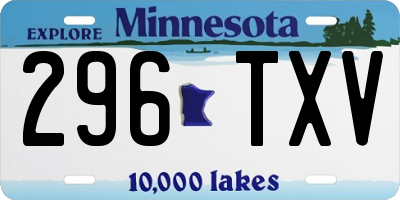 EXPLORE Minnesota

296 TXV

10,000 lakes